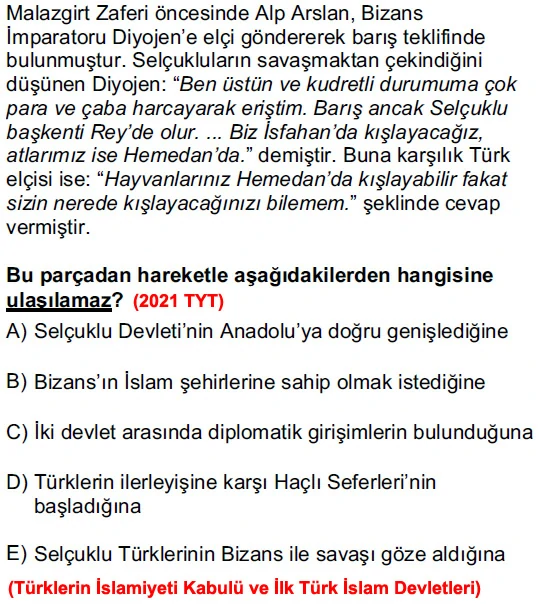 Malazgirt Zaferi öncesinde Alp Arslan, Bizans İmparatoru Diyojen'e elçi göndererek barış teklifinde bulunmuştur. Selçukluların savaşmaktan çekindiğini düşünen Diyojen: "Ben üstün ve kudretli durumuma çok para ve çaba harcayarak eriştim. Barış ancak Selçuklu başkenti Rey'de olur. ... Biz İsfahan'da kışlayacağız, atlarımız ise Hemedan'da." demiştir. Buna karşılık Türk elçisi ise: "Hayvanlarınız Hemedan'da kışlayabilir fakat sizin nerede kışlayacağınızı bilemem." şeklinde cevap vermiştir.

Bu parçadan hareketle aşağıdakilerden hangisine ulaşılamaz? (2021 TYT)

A) Selçuklu Devleti'nin Anadolu'ya doğru genişlediğine

B) Bizans'ın İslam şehirlerine sahip olmak istediğine

C) İki devlet arasında diplomatik girişimlerin bulunduğuna

D) Türklerin ilerleyişine karşı Haçlı Seferleri'nin başladığına

E) Selçuklu Türklerinin Bizans ile savaşı göze aldığına

(Türklerin İslamiyeti Kabulü ve İlk Türk İslam Devletleri)